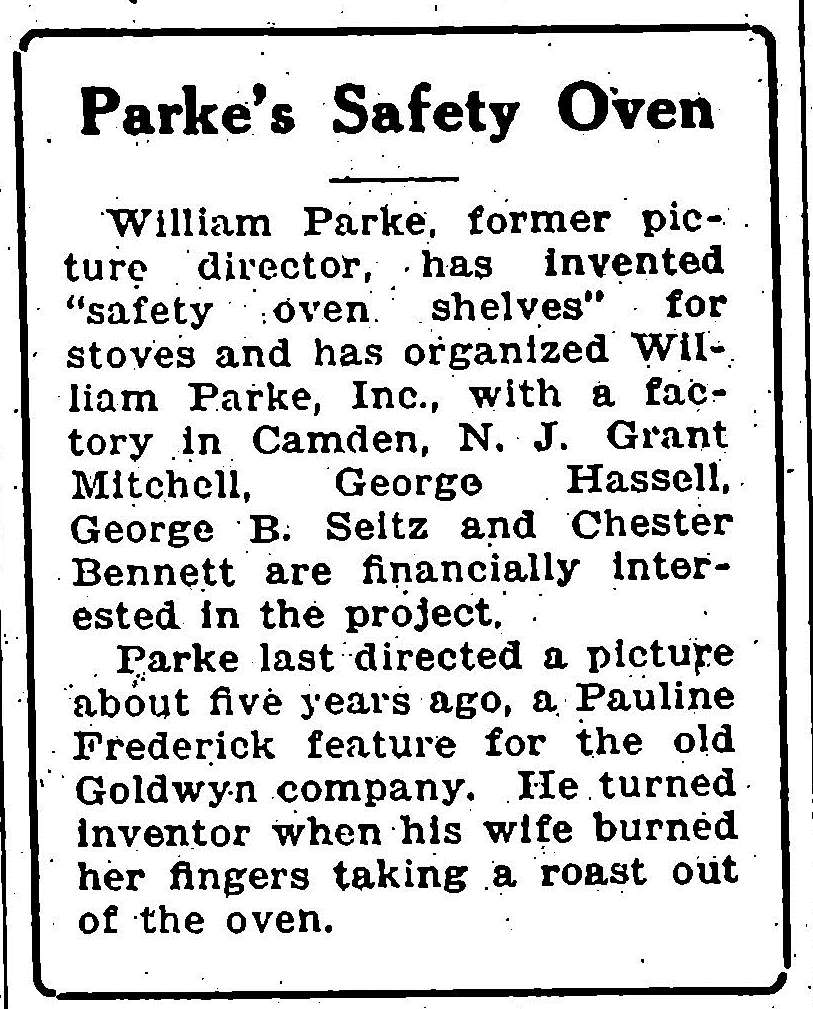 Parke's Safety Oven

William Parke, former picture director, has invented "safety oven shelves" for stoves and has organized William Parke, Inc., with a factory in Camden, N. J. Grant Mitchell, George Hassell, George B. Seitz and Chester Bennett are financially interested in the project.

Parke last directed a picture about five years ago, a Pauline Frederick feature for the old Goldwyn company. He turned inventor when his wife burned her fingers taking a roast out of the oven.